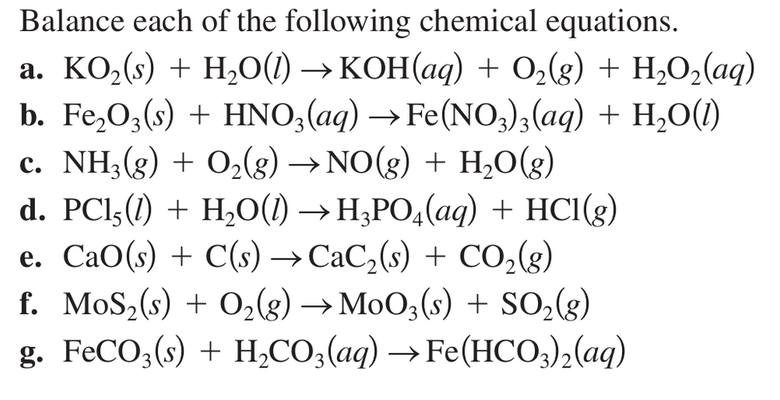 Balance each of the following chemical equations.

a. $KO_2(s) + H_2O(l) \rightarrow KOH(aq) + O_2(g) + H_2O_2(aq)$

b. $Fe_2O_3(s) + HNO_3(aq) \rightarrow Fe(NO_3)_3(aq) + H_2O(l)$

c. $NH_3(g) + O_2(g) \rightarrow NO(g) + H_2O(g)$

d. $PCl_5(l) + H_2O(l) \rightarrow H_3PO_4(aq) + HCl(g)$

e. $CaO(s) + C(s) \rightarrow CaC_2(s) + CO_2(g)$

f. $MoS_2(s) + O_2(g) \rightarrow MoO_3(s) + SO_2(g)$

g. $FeCO_3(s) + H_2CO_3(aq) \rightarrow Fe(HCO_3)_2(aq)$